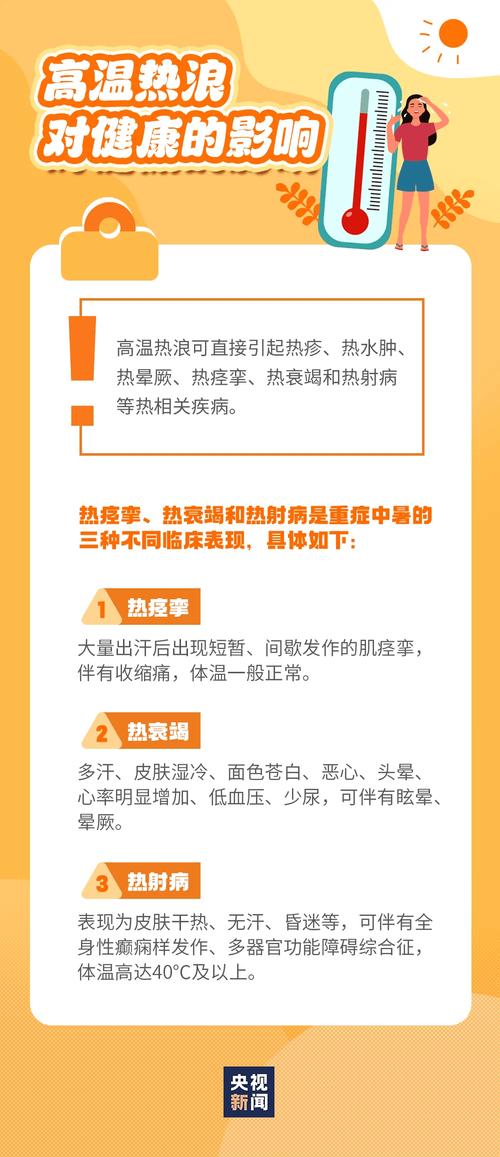 高温热浪
对健康的影响

高温热浪可直接引起热疹、热水肿、热晕厥、热痉挛、热衰竭和热射病等热相关疾病。

热痉挛、热衰竭和热射病是重症中暑的三种不同临床表现，具体如下：

1 热痉挛

大量出汗后出现短暂、间歇发作的肌痉挛，伴有收缩痛，体温一般正常。

2 热衰竭

多汗、皮肤湿冷、面色苍白、恶心、头晕、心率明显增加、低血压、少尿，可伴有眩晕、晕厥。

3 热射病

表现为皮肤干热、无汗、昏迷等，可伴有全身性癫痫样发作、多器官功能障碍综合征，体温高达40°C及以上。

央视
新闻